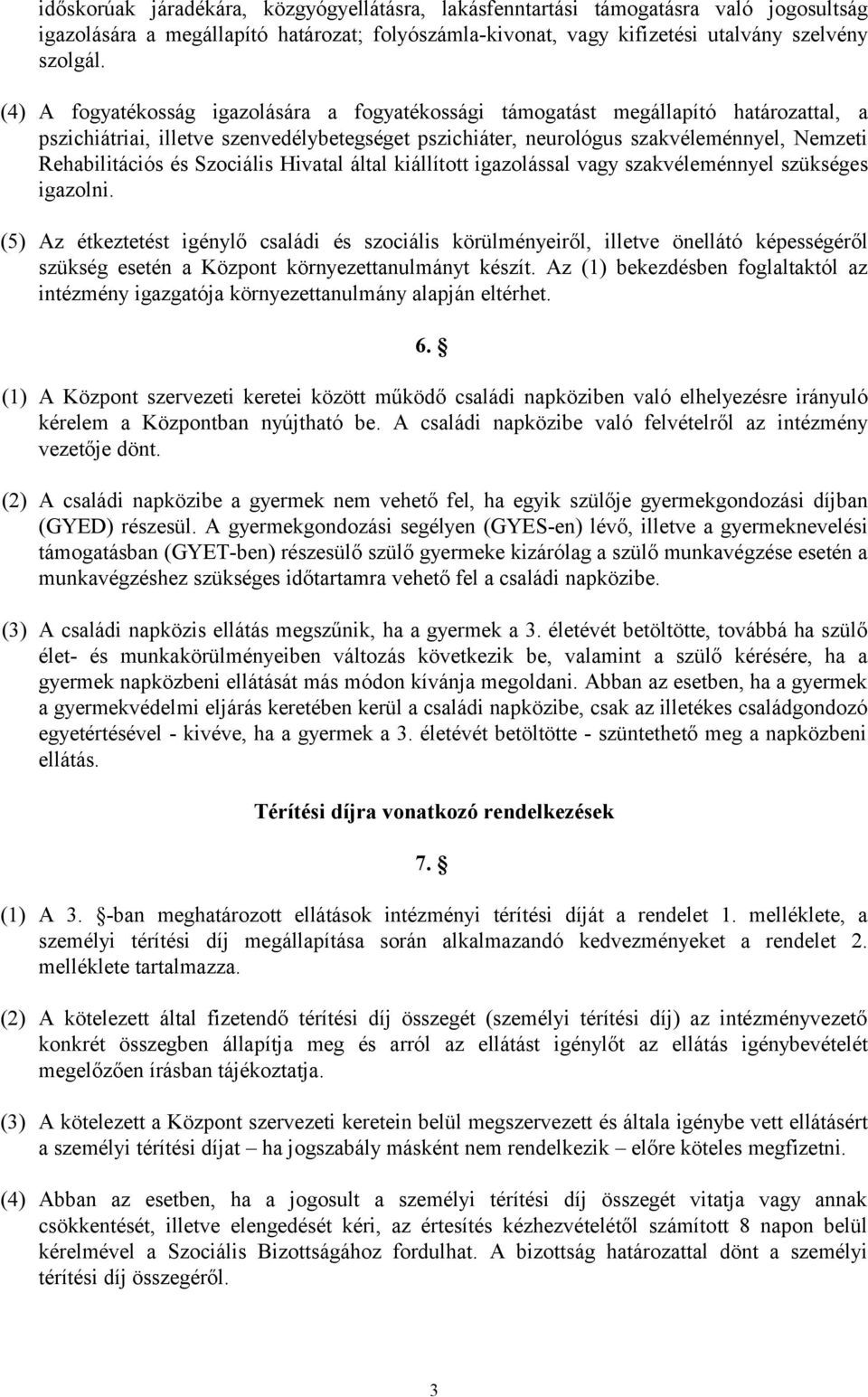 időskorúak járadékára, közgyógyellátásra, lakásfenntartási támogatásra való jogosultság igazolására a megállapító határozat; folyószámla-kivonat, vagy kifizetési utalvány szelvény szolgál.

(4) A fogyatékosság igazolására a fogyatékossági támogatást megállapító határozattal, a pszichiátriai, illetve szenvedélybetegséget pszichiáter, neurológus szakvéleménnyel, Nemzeti Rehabilitációs és Szociális Hivatal által kiállított igazolással vagy szakvéleménnyel szükséges igazolni.

(5) Az étkeztetést igénylő családi és szociális körülményeiről, illetve önellátó képességéről szükség esetén a Központ környezettanulmányt készít. Az (1) bekezdésben foglaltaktól az intézmény igazgatója környezettanulmány alapján eltérhet.

6. §

(1) A Központ szervezeti keretei között működő családi napköziben való elhelyezésre irányuló kérelem a Központban nyújtható be. A családi napközibe való felvételről az intézmény vezetője dönt.

(2) A családi napközibe a gyermek nem vehető fel, ha egyik szülője gyermekgondozási díjban (GYED) részesül. A gyermekgondozási segélyen (GYES-en) lévő, illetve a gyermeknevelési támogatásban (GYET-ben) részesülő szülő gyermeke kizárólag a szülő munkavégzése esetén a munkavégzéshez szükséges időtartamra vehető fel a családi napközibe.

(3) A családi napközis ellátás megszűnik, ha a gyermek a 3. életévét betöltötte, továbbá ha szülő élet- és munkakörülményeiben változás következik be, valamint a szülő kérésére, ha a gyermek napközbeni ellátását más módon kívánja megoldani. Abban az esetben, ha a gyermek a gyermekvédelmi eljárás keretében kerül a családi napközibe, csak az illetékes családgondozó egyetértésével - kivéve, ha a gyermek a 3. életévét betöltötte - szüntethető meg a napközbeni ellátás.

Térítési díjra vonatkozó rendelkezések

7. §

(1) A 3. §-ban meghatározott ellátások intézményi térítési díját a rendelet 1. melléklete, a személyi térítési díj megállapítása során alkalmazandó kedvezményeket a rendelet 2. melléklete tartalmazza.

(2) A kötelezett által fizetendő térítési díj összegét (személyi térítési díj) az intézményvezető konkrét összegben állapítja meg és arról az ellátást igénylőt az ellátás igénybevételét megelőzően írásban tájékoztatja.

(3) A kötelezett a Központ szervezeti keretein belül megszervezett és általa igénybe vett ellátásért a személyi térítési díjat – ha jogszabály másként nem rendelkezik – előre köteles megfizetni.

(4) Abban az esetben, ha a jogosult a személyi térítési díj összegét vitatja vagy annak csökkentését, illetve elengedését kéri, az értesítés kézhezvételétől számított 8 napon belül kérelmével a Szociális Bizottságához fordulhat. A bizottság határozattal dönt a személyi térítési díj összegéről.

3